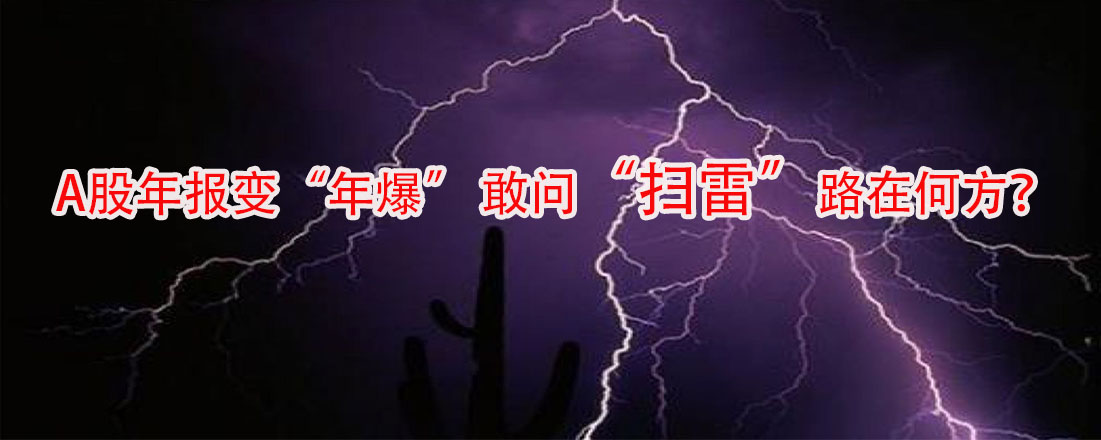 A股年报变“年爆”敢问“扫雷”路在何方?